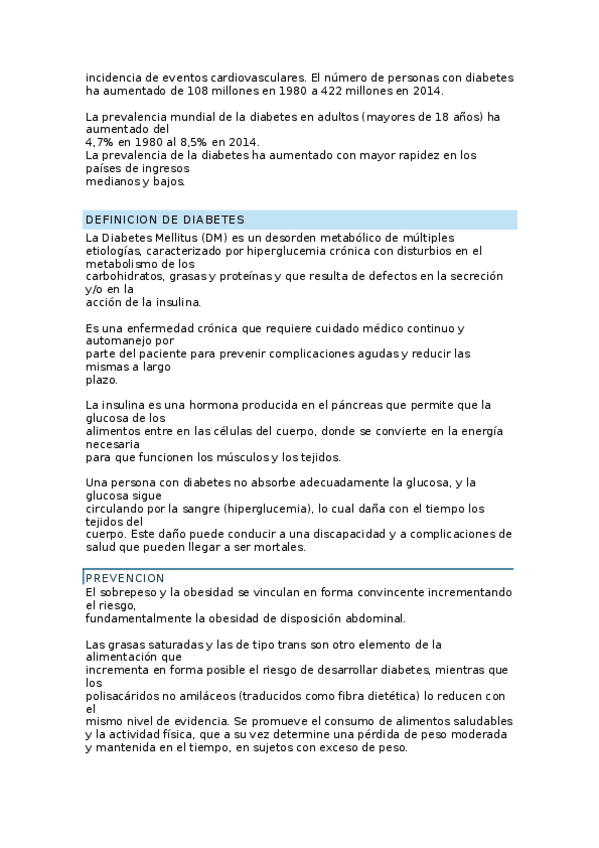 incidencia de eventos cardiovasculares. El número de personas con diabetes ha aumentado de 108 millones en 1980 a 422 millones en 2014.

La prevalencia mundial de la diabetes en adultos (mayores de 18 años) ha aumentado del
4,7% en 1980 al 8,5% en 2014.
La prevalencia de la diabetes ha aumentado con mayor rapidez en los países de ingresos
medianos y bajos.

DEFINICION DE DIABETES
La Diabetes Mellitus (DM) es un desorden metabólico de múltiples etiologías, caracterizado por hiperglucemia crónica con disturbios en el metabolismo de los
carbohidratos, grasas y proteínas y que resulta de defectos en la secreción y/o en la
acción de la insulina.

Es una enfermedad crónica que requiere cuidado médico continuo y automanejo por
parte del paciente para prevenir complicaciones agudas y reducir las mismas a largo
plazo.

La insulina es una hormona producida en el páncreas que permite que la glucosa de los
alimentos entre en las células del cuerpo, donde se convierte en la energía necesaria
para que funcionen los músculos y los tejidos.

Una persona con diabetes no absorbe adecuadamente la glucosa, y la glucosa sigue
circulando por la sangre (hiperglucemia), lo cual daña con el tiempo los tejidos del
cuerpo. Este daño puede conducir a una discapacidad y a complicaciones de salud que pueden llegar a ser mortales.

PREVENCION
El sobrepeso y la obesidad se vinculan en forma convincente incrementando el riesgo,
fundamentalmente la obesidad de disposición abdominal.

Las grasas saturadas y las de tipo trans son otro elemento de la alimentación que
incrementa en forma posible el riesgo de desarrollar diabetes, mientras que los
polisacáridos no amiláceos (traducidos como fibra dietética) lo reducen con el
mismo nivel de evidencia. Se promueve el consumo de alimentos saludables y la actividad física, que a su vez determine una pérdida de peso moderada y mantenida en el tiempo, en sujetos con exceso de peso.